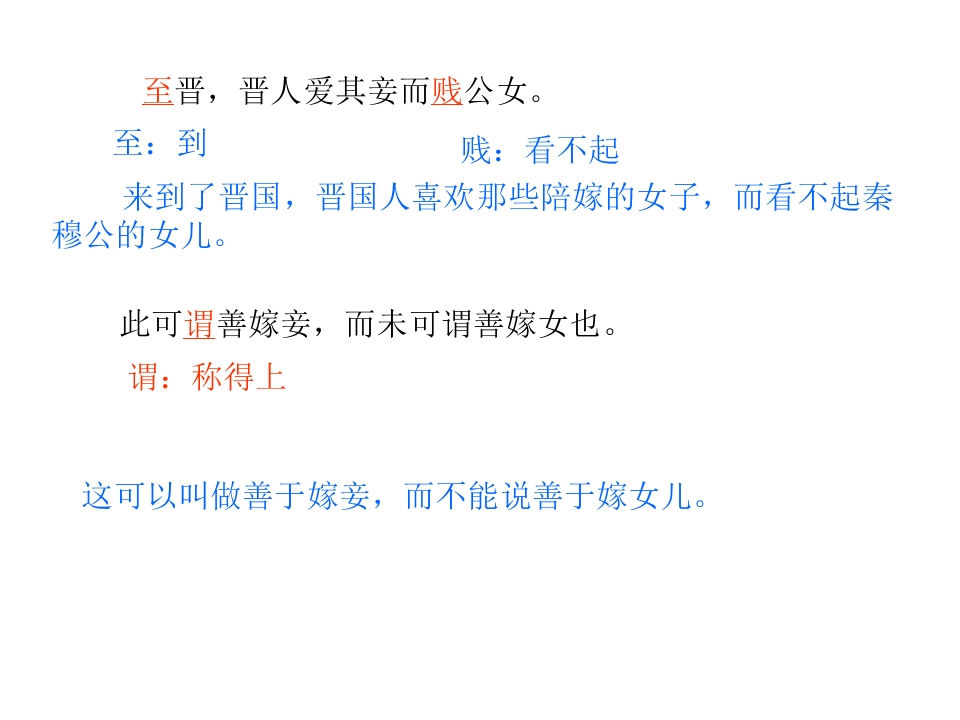 至晋，晋人爱其妾而贱公女。

至：到 贱：看不起

来到了晋国，晋国人喜欢那些陪嫁的女子，而看不起秦穆公的女儿。

此可谓善嫁妾，而未可谓善嫁女也。

谓：称得上

这可以叫做善于嫁妾，而不能说善于嫁女儿。